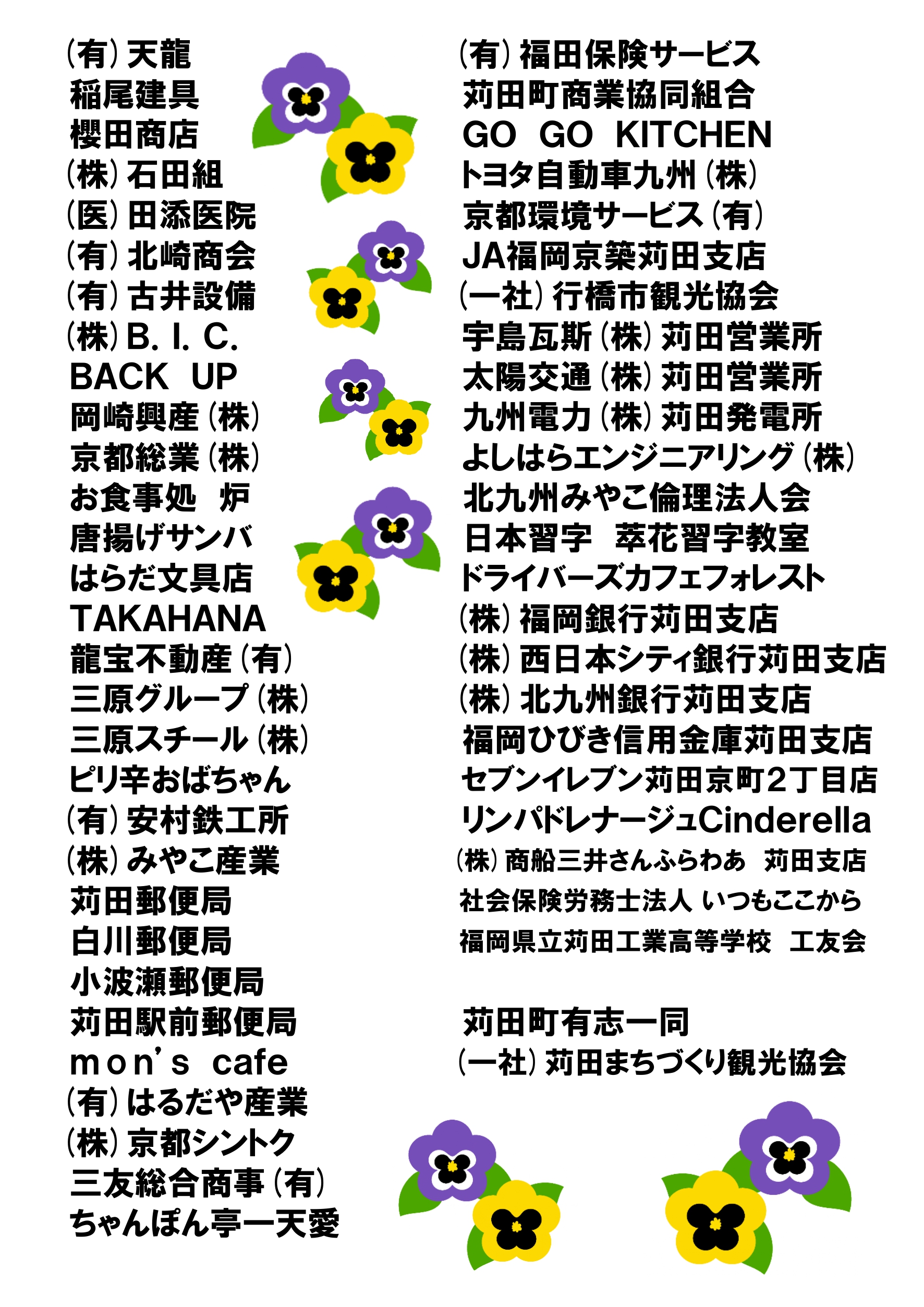 (有)天龍
稲尾建具
櫻田商店
(株)石田組
(医)田添医院
(有)北崎商会
(有)古井設備
(株)B. I. C.
BACK UP
岡崎興産(株)
京都総業(株)
お食事処 炉
唐揚げサンバ
はらだ文具店
TAKAHANA
龍宝不動産(有)
三原グループ(株)
三原スチール(株)
ピリ辛おばちゃん
(有)安村鉄工所
(株)みやこ産業
苅田郵便局
白川郵便局
小波瀬郵便局
苅田駅前郵便局
mon's cafe
(有)はるだや産業
(株)京都シントク
三友総合商事(有)
ちゃんぽん亭一天愛

(有)福田保険サービス
苅田町商業協同組合
GO GO KITCHEN
トヨタ自動車九州(株)
京都環境サービス(有)
JA福岡京築苅田支店
(一社)行橋市観光協会
宇島瓦斯(株)苅田営業所
太陽交通(株)苅田営業所
九州電力(株)苅田発電所
よしはらエンジニアリング(株)
北九州みやこ倫理法人会
日本習字 萃花習字教室
ドライバーズカフェフォレスト
(株)福岡銀行苅田支店
(株)西日本シティ銀行苅田支店
(株)北九州銀行苅田支店
福岡ひびき信用金庫苅田支店
セブンイレブン苅田京町2丁目店
リンパドレナージュCinderella
(株)商船三井さんふらわあ 苅田支店
社会保険労務士法人 いつもここから
福岡県立苅田工業高等学校 工友会

苅田町有志一同
(一社)苅田まちづくり観光協会